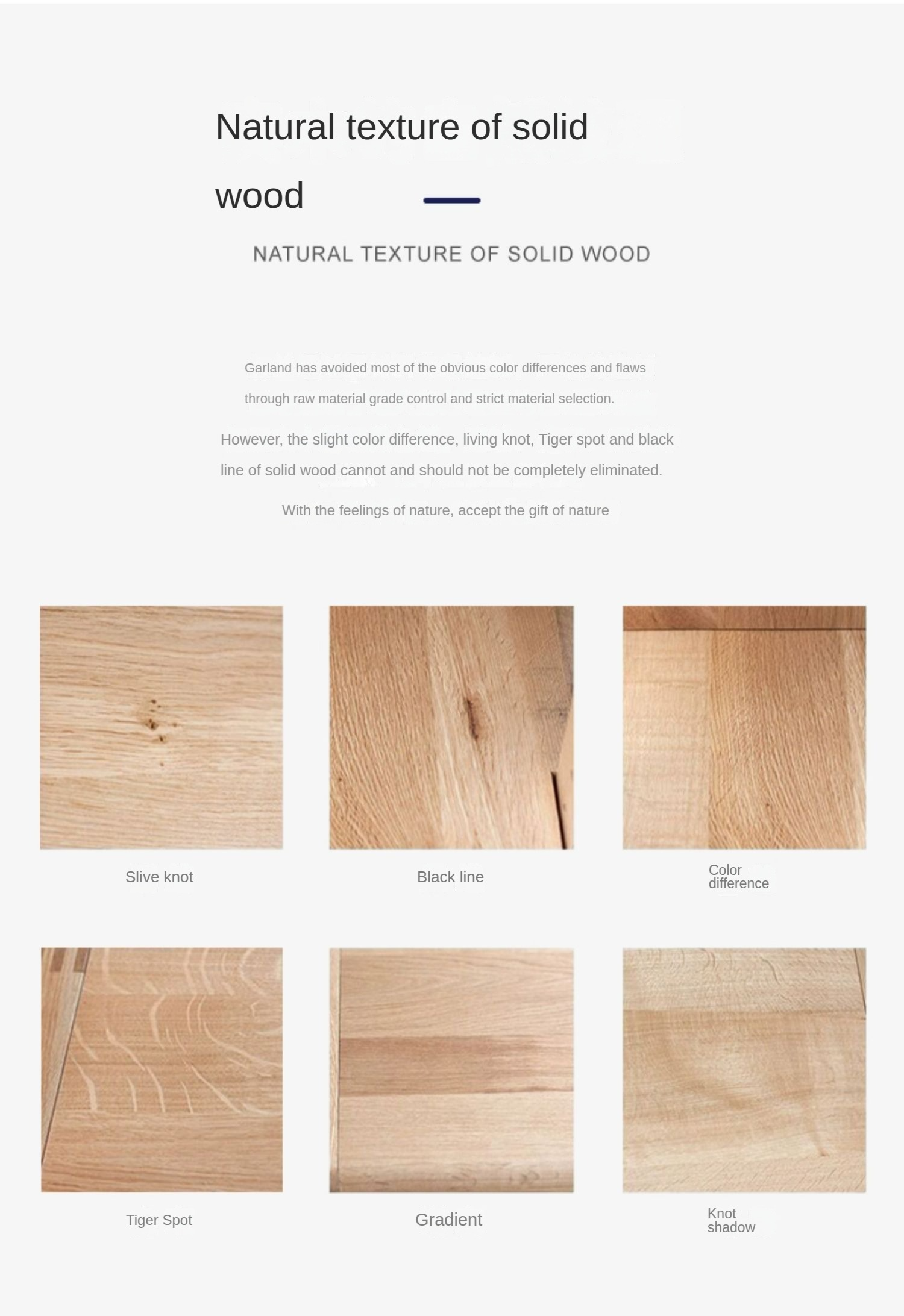 Natural texture of solid wood

NATURAL TEXTURE OF SOLID WOOD

Garland has avoided most of the obvious color differences and flaws through raw material grade control and strict material selection.

However, the slight color difference, living knot, Tiger spot and black line of solid wood cannot and should not be completely eliminated.

With the feelings of nature, accept the gift of nature

Slive knot

Black line

Color difference

Tiger Spot

Gradient

Knot shadow